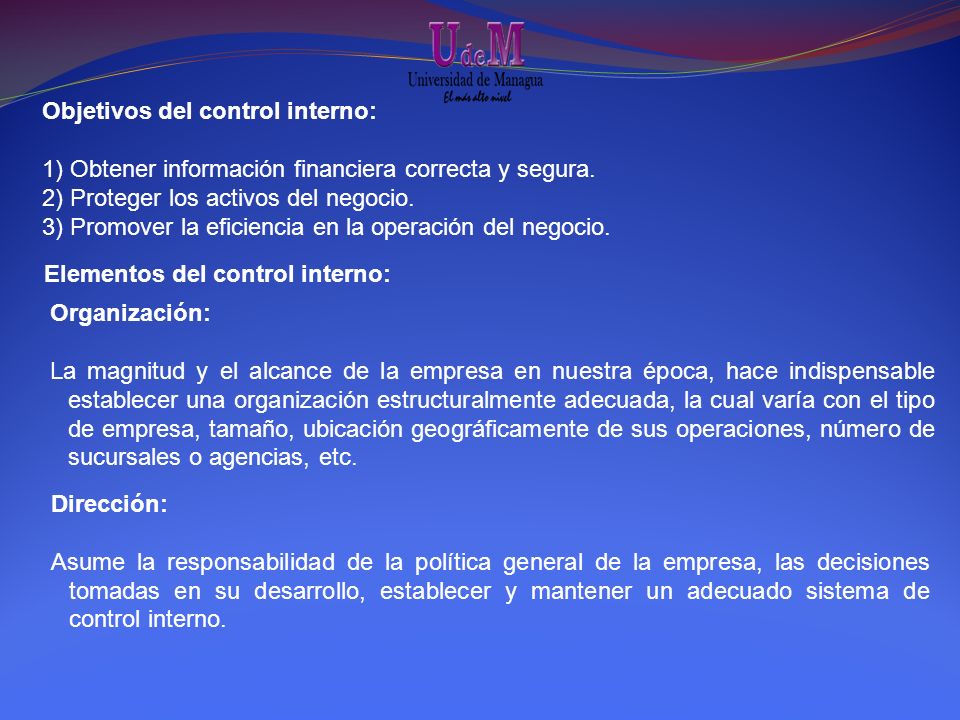 UdeM
Universidad de Managua
El más alto nivel

Objetivos del control interno:

1) Obtener información financiera correcta y segura.
2) Proteger los activos del negocio.
3) Promover la eficiencia en la operación del negocio.

Elementos del control interno:

Organización:

La magnitud y el alcance de la empresa en nuestra época, hace indispensable establecer una organización estructuralmente adecuada, la cual varía con el tipo de empresa, tamaño, ubicación geográficamente de sus operaciones, número de sucursales o agencias, etc.

Dirección:

Asume la responsabilidad de la política general de la empresa, las decisiones tomadas en su desarrollo, establecer y mantener un adecuado sistema de control interno.